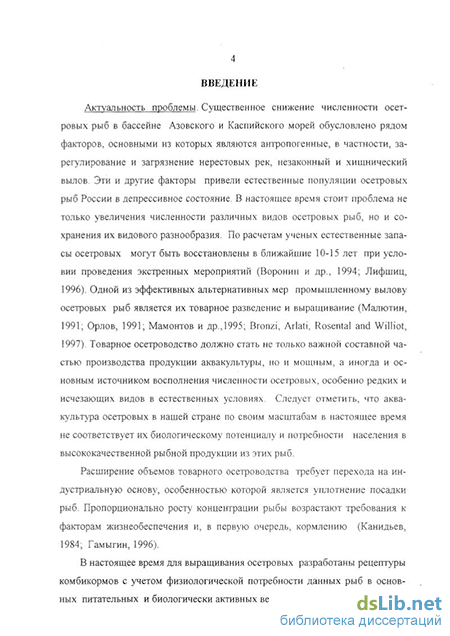 4

ВВЕДЕНИЕ

Актуальность проблемы. Существенное снижение численности осетровых рыб в бассейне Азовского и Каспийского морей обусловлено рядом факторов, основными из которых являются антропогенные, в частности, зарегулирование и загрязнение нерестовых рек, незаконный и хищнический вылов. Эти и другие факторы привели естественные популяции осетровых рыб России в депрессивное состояние. В настоящее время стоит проблема не только увеличения численности различных видов осетровых рыб, но и сохранения их видового разнообразия. По расчетам ученых естественные запасы осетровых могут быть восстановлены в ближайшие 10-15 лет при условии проведения экстренных мероприятий (Воронин и др., 1994; Лифшиц, 1996). Одной из эффективных альтернативных мер промышленному вылову осетровых рыб является их товарное разведение и выращивание (Малютин, 1991; Орлов, 1991; Мамонтов и др.,1995; Bronzi, Arlati, Rosental and Williot, 1997). Товарное осетроводство должно стать не только важной составной частью производства продукции аквакультуры, но и мощным, а иногда и основным источником восполнения численности осетровых, особенно редких и исчезающих видов в естественных условиях. Следует отметить, что аквакультура осетровых в нашей стране по своим масштабам в настоящее время не соответствует их биологическому потенциалу и потребности населения в высококачественной рыбной продукции из этих рыб.

Расширение объемов товарного осетроводства требует перехода на индустриальную основу, особенностью которой является уплотнение посадки рыб. Пропорционально росту концентрации рыбы возрастают требования к факторам жизнеобеспечения и, в первую очередь, кормлению (Канидьев, 1984; Гамыгин, 1996).

В настоящее время для выращивания осетровых разработаны рецептуры комбикормов с учетом физиологической потребности данных рыб в основных питательных и биологически активных ве

dsLib.net
библиотека диссертаций